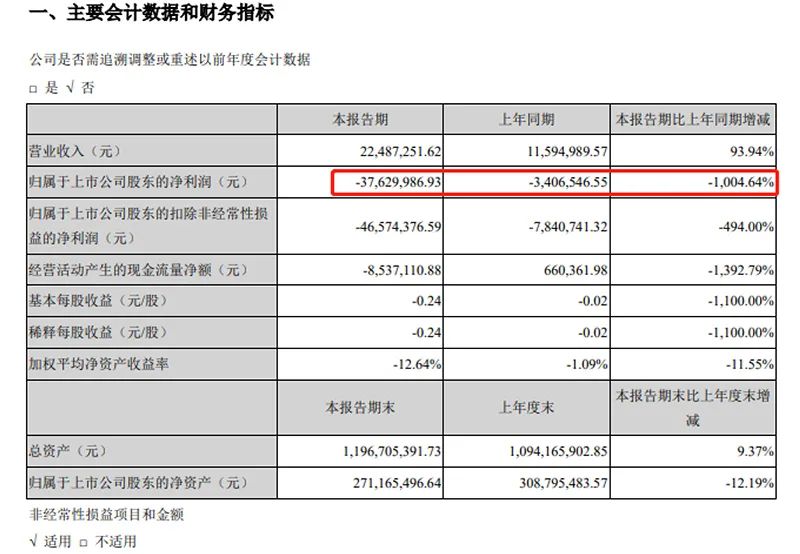 一、主要会计数据和财务指标

公司是否需追溯调整或重述以前年度会计数据

□ 是 √ 否

| | 本报告期 | 上年同期 | 本报告期比上年同期增减 |
|---|---|---|---|
| 营业收入（元） | 22,487,251.62 | 11,594,989.57 | 93.94% |
| 归属于上市公司股东的净利润（元） | -37,629,986.93 | -3,406,546.55 | -1,004.64% |
| 归属于上市公司股东的扣除非经常性损益的净利润（元） | -46,574,376.59 | -7,840,741.32 | -494.00% |
| 经营活动产生的现金流量净额（元） | -8,537,110.88 | 660,361.98 | -1,392.79% |
| 基本每股收益（元/股） | -0.24 | -0.02 | -1,100.00% |
| 稀释每股收益（元/股） | -0.24 | -0.02 | -1,100.00% |
| 加权平均净资产收益率 | -12.64% | -1.09% | -11.55% |
| | 本报告期末 | 上年度末 | 本报告期末比上年度末增减 |
| 总资产（元） | 1,196,705,391.73 | 1,094,165,902.85 | 9.37% |
| 归属于上市公司股东的净资产（元） | 271,165,496.64 | 308,795,483.57 | -12.19% |

非经常性损益项目和金额

√ 适用 □ 不适用